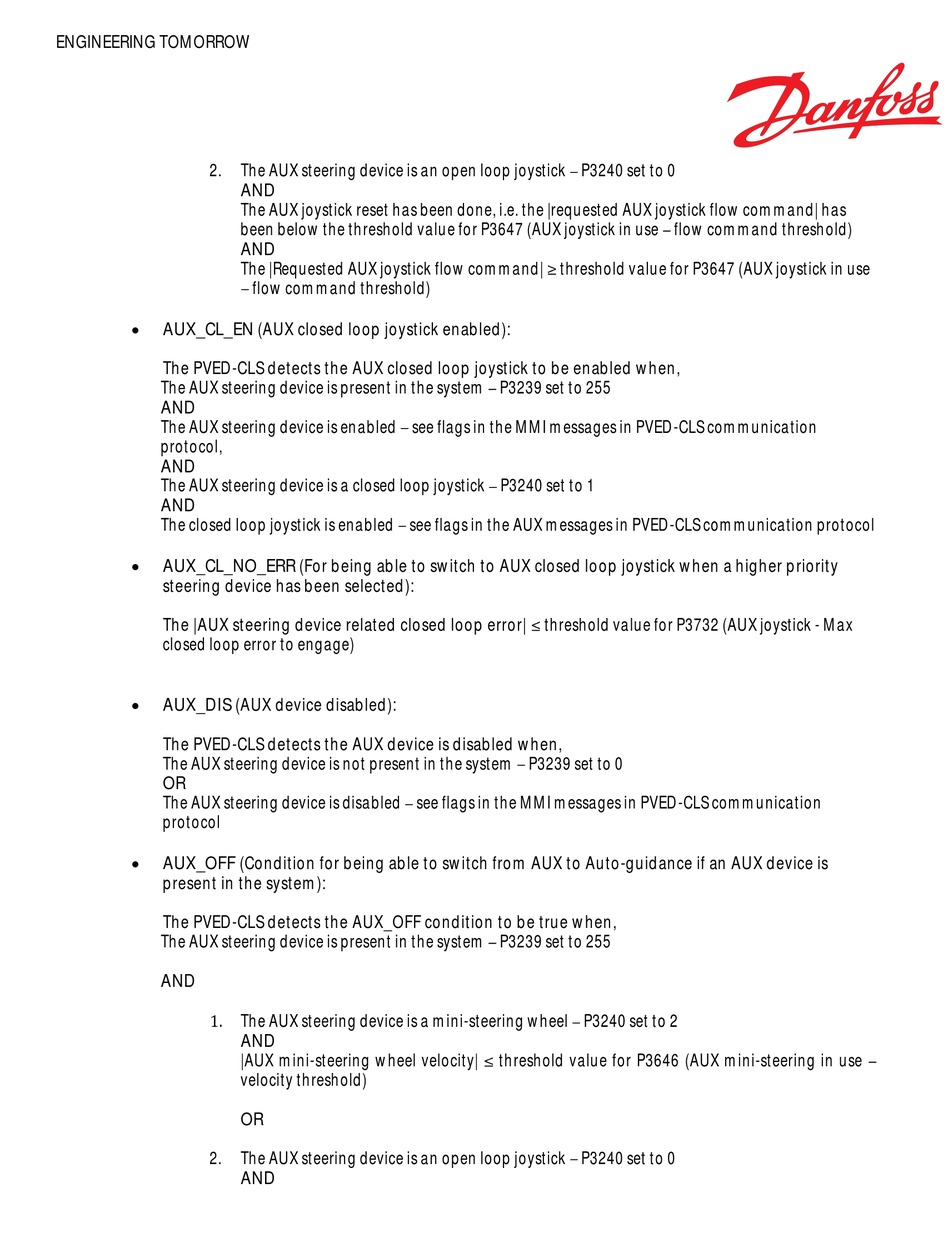 ENGINEERING TOMORROW

Danfoss

2. The AUX steering device is an open loop joystick – P3240 set to 0
AND
The AUX joystick reset has been done, i.e. the |requested AUX joystick flow command| has been below the threshold value for P3647 (AUX joystick in use – flow command threshold)
AND
The |Requested AUX joystick flow command| ≥ threshold value for P3647 (AUX joystick in use – flow command threshold)

• AUX_CL_EN (AUX closed loop joystick enabled):

The PVED-CLS detects the AUX closed loop joystick to be enabled when,
The AUX steering device is present in the system – P3239 set to 255
AND
The AUX steering device is enabled – see flags in the MMI messages in PVED-CLS communication protocol,
AND
The AUX steering device is a closed loop joystick – P3240 set to 1
AND
The closed loop joystick is enabled – see flags in the AUX messages in PVED-CLS communication protocol

• AUX_CL_NO_ERR (For being able to switch to AUX closed loop joystick when a higher priority steering device has been selected):

The |AUX steering device related closed loop error| ≤ threshold value for P3732 (AUX joystick - Max closed loop error to engage)

• AUX_DIS (AUX device disabled):

The PVED-CLS detects the AUX device is disabled when,
The AUX steering device is not present in the system – P3239 set to 0
OR
The AUX steering device is disabled – see flags in the MMI messages in PVED-CLS communication protocol

• AUX_OFF (Condition for being able to switch from AUX to Auto-guidance if an AUX device is present in the system):

The PVED-CLS detects the AUX_OFF condition to be true when,
The AUX steering device is present in the system – P3239 set to 255

AND

1. The AUX steering device is a mini-steering wheel – P3240 set to 2
AND
|AUX mini-steering wheel velocity| ≤ threshold value for P3646 (AUX mini-steering in use – velocity threshold)

OR

2. The AUX steering device is an open loop joystick – P3240 set to 0
AND